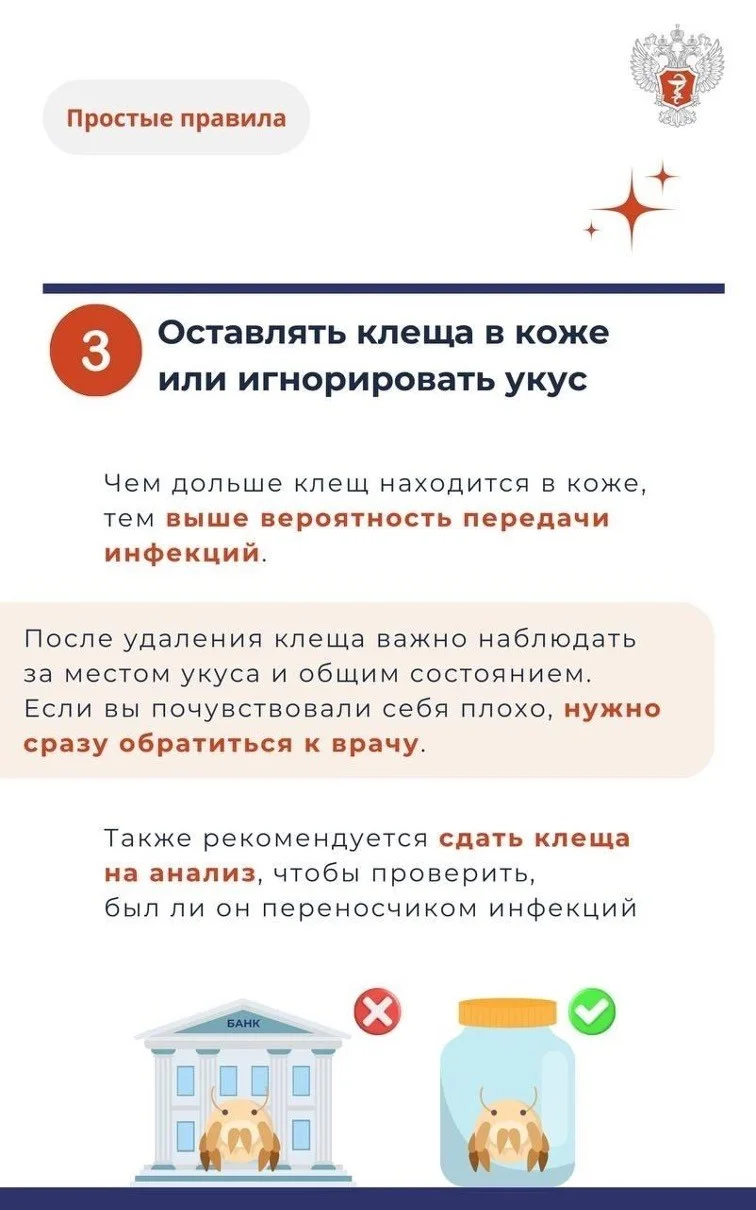 Простые правила

3 Оставлять клеща в коже или игнорировать укус

Чем дольше клещ находится в коже, тем выше вероятность передачи инфекций.

После удаления клеща важно наблюдать за местом укуса и общим состоянием. Если вы почувствовали себя плохо, нужно сразу обратиться к врачу.

Также рекомендуется сдать клеща на анализ, чтобы проверить, был ли он переносчиком инфекций

БАНК